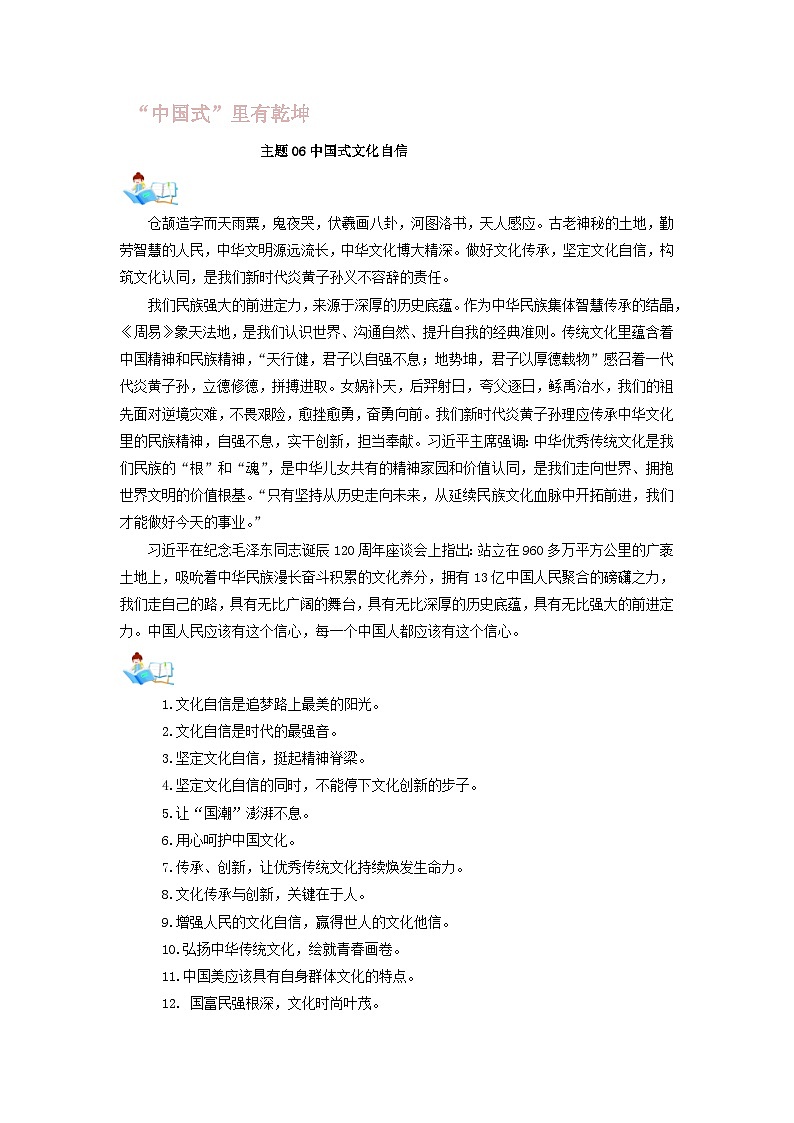 “中国式”里有乾坤

主题 06 中国式文化自信

仓颉造字而天雨粟，鬼夜哭，伏羲画八卦，河图洛书，天人感应。古老神秘的土地，勤劳智慧的人民，中华文明源远流长，中华文化博大精深。做好文化传承，坚定文化自信，构筑文化认同，是我们新时代炎黄子孙义不容辞的责任。

我们民族强大的前进定力，来源于深厚的历史底蕴。作为中华民族集体智慧传承的结晶，《周易》象天法地，是我们认识世界、沟通自然、提升自我的经典准则。传统文化里蕴含着中国精神和民族精神，“天行健，君子以自强不息；地势坤，君子以厚德载物”感召着一代代炎黄子孙，立德修德，拼搏进取。女娲补天，后羿射日，夸父逐日，鲧禹治水，我们的祖先面对逆境灾难，不畏艰险，愈挫愈勇，奋勇向前。我们新时代炎黄子孙理应传承中华文化里的民族精神，自强不息，实干创新，担当奉献。习近平主席强调：中华优秀传统文化是我们民族的“根”和“魂”，是中华儿女共有的精神家园和价值认同，是我们走向世界、拥抱世界文明的价值根基。“只有坚持从历史走向未来，从延续民族文化血脉中开拓前进，我们才能做好今天的事业。”

习近平在纪念毛泽东同志诞辰 120 周年座谈会上指出：站立在 960 多万平方公里的广袤土地上，吸吮着中华民族漫长奋斗积累的文化养分，拥有 13 亿中国人民聚合的磅礴之力，我们走自己的路，具有无比广阔的舞台，具有无比深厚的历史底蕴，具有无比强大的前进定力。中国人民应该有这个信心，每一个中国人都应该有这个信心。

1.文化自信是追梦路上最美的阳光。
2.文化自信是时代的最强音。
3.坚定文化自信，挺起精神脊梁。
4.坚定文化自信的同时，不能停下文化创新的步子。
5.让“国潮”澎湃不息。
6.用心呵护中国文化。
7.传承、创新，让优秀传统文化持续焕发生命力。
8.文化传承与创新，关键在于人。
9.增强人民的文化自信，赢得世人的文化他信。
10.弘扬中华传统文化，绘就青春画卷。
11.中国美应该具有自身群体文化的特点。
12. 国富民强根深，文化时尚叶茂。